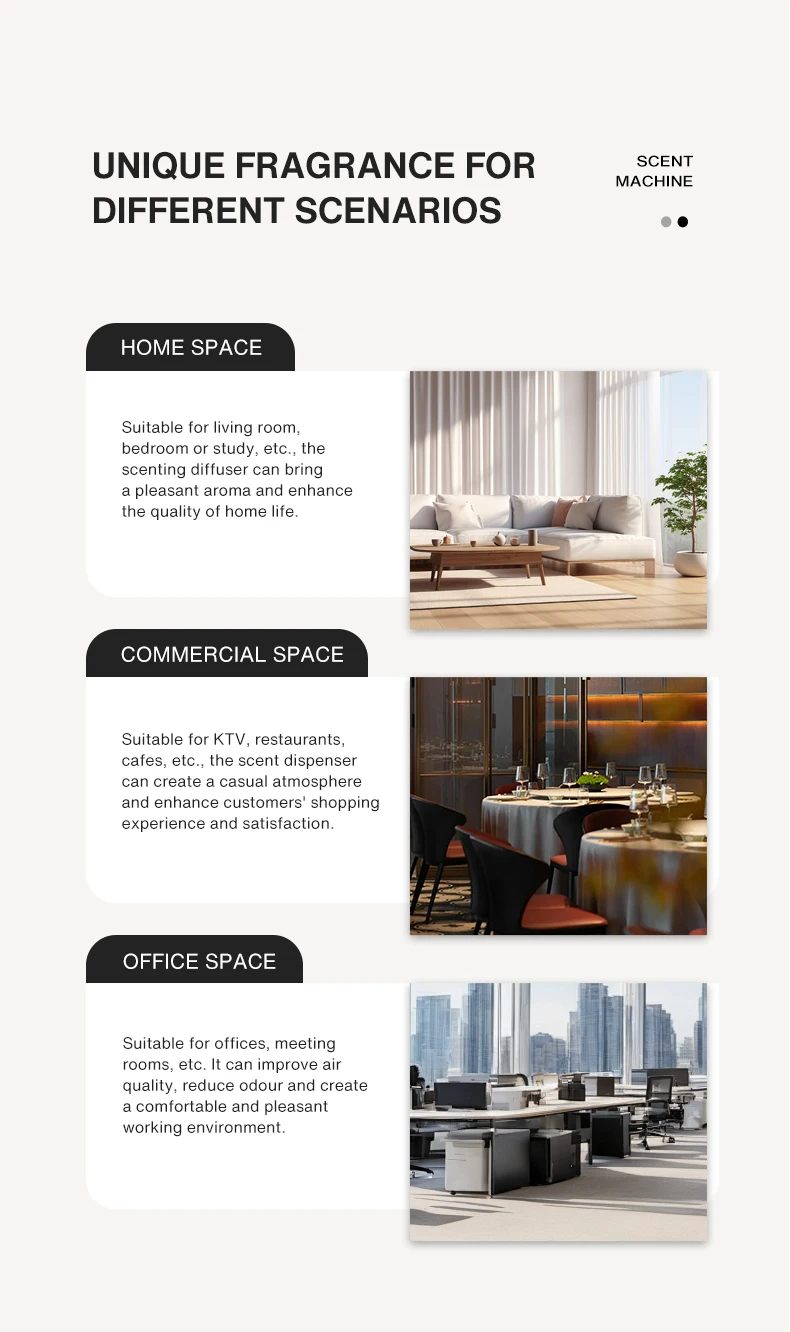 UNIQUE FRAGRANCE FOR DIFFERENT SCENARIOS

SCENT
MACHINE

HOME SPACE

Suitable for living room, bedroom or study, etc., the scenting diffuser can bring a pleasant aroma and enhance the quality of home life.

COMMERCIAL SPACE

Suitable for KTV, restaurants, cafes, etc., the scent dispenser can create a casual atmosphere and enhance customers' shopping experience and satisfaction.

OFFICE SPACE

Suitable for offices, meeting rooms, etc. It can improve air quality, reduce odour and create a comfortable and pleasant working environment.